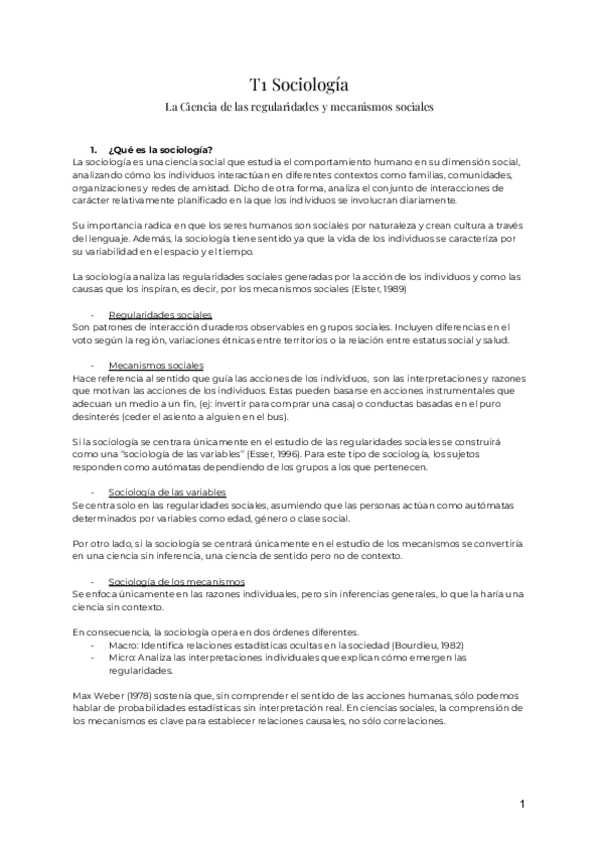 T1 Sociología

La Ciencia de las regularidades y mecanismos sociales

1. ¿Qué es la sociología?
La sociología es una ciencia social que estudia el comportamiento humano en su dimensión social, analizando cómo los individuos interactúan en diferentes contextos como familias, comunidades, organizaciones y redes de amistad. Dicho de otra forma, analiza el conjunto de interacciones de carácter relativamente planificado en la que los individuos se involucran diariamente.

Su importancia radica en que los seres humanos son sociales por naturaleza y crean cultura a través del lenguaje. Además, la sociología tiene sentido ya que la vida de los individuos se caracteriza por su variabilidad en el espacio y el tiempo.

La sociología analiza las regularidades sociales generadas por la acción de los individuos y como las causas que los inspiran, es decir, por los mecanismos sociales (Elster, 1989)

- Regularidades sociales
Son patrones de interacción duraderos observables en grupos sociales. Incluyen diferencias en el voto según la región, variaciones étnicas entre territorios o la relación entre estatus social y salud.

- Mecanismos sociales
Hace referencia al sentido que guía las acciones de los individuos, son las interpretaciones y razones que motivan las acciones de los individuos. Estas pueden basarse en acciones instrumentales que adecuan un medio a un fin, (ej: invertir para comprar una casa) o conductas basadas en el puro desinterés (ceder el asiento a alguien en el bus).

Si la sociología se centrara únicamente en el estudio de las regularidades sociales se construirá como una "sociología de las variables" (Esser, 1996). Para este tipo de sociología, los sujetos responden como autómatas dependiendo de los grupos a los que pertenecen.

- Sociología de las variables
Se centra solo en las regularidades sociales, asumiendo que las personas actúan como autómatas determinados por variables como edad, género o clase social.

Por otro lado, si la sociología se centrará únicamente en el estudio de los mecanismos se convertiría en una ciencia sin inferencia, una ciencia de sentido pero no de contexto.

- Sociología de los mecanismos
Se enfoca únicamente en las razones individuales, pero sin inferencias generales, lo que la haría una ciencia sin contexto.

En consecuencia, la sociología opera en dos órdenes diferentes.
- Macro: Identifica relaciones estadísticas ocultas en la sociedad (Bourdieu, 1982)
- Micro: Analiza las interpretaciones individuales que explican cómo emergen las regularidades.

Max Weber (1978) sostenía que, sin comprender el sentido de las acciones humanas, sólo podemos hablar de probabilidades estadísticas sin interpretación real. En ciencias sociales, la comprensión de los mecanismos es clave para establecer relaciones causales, no sólo correlaciones.

1